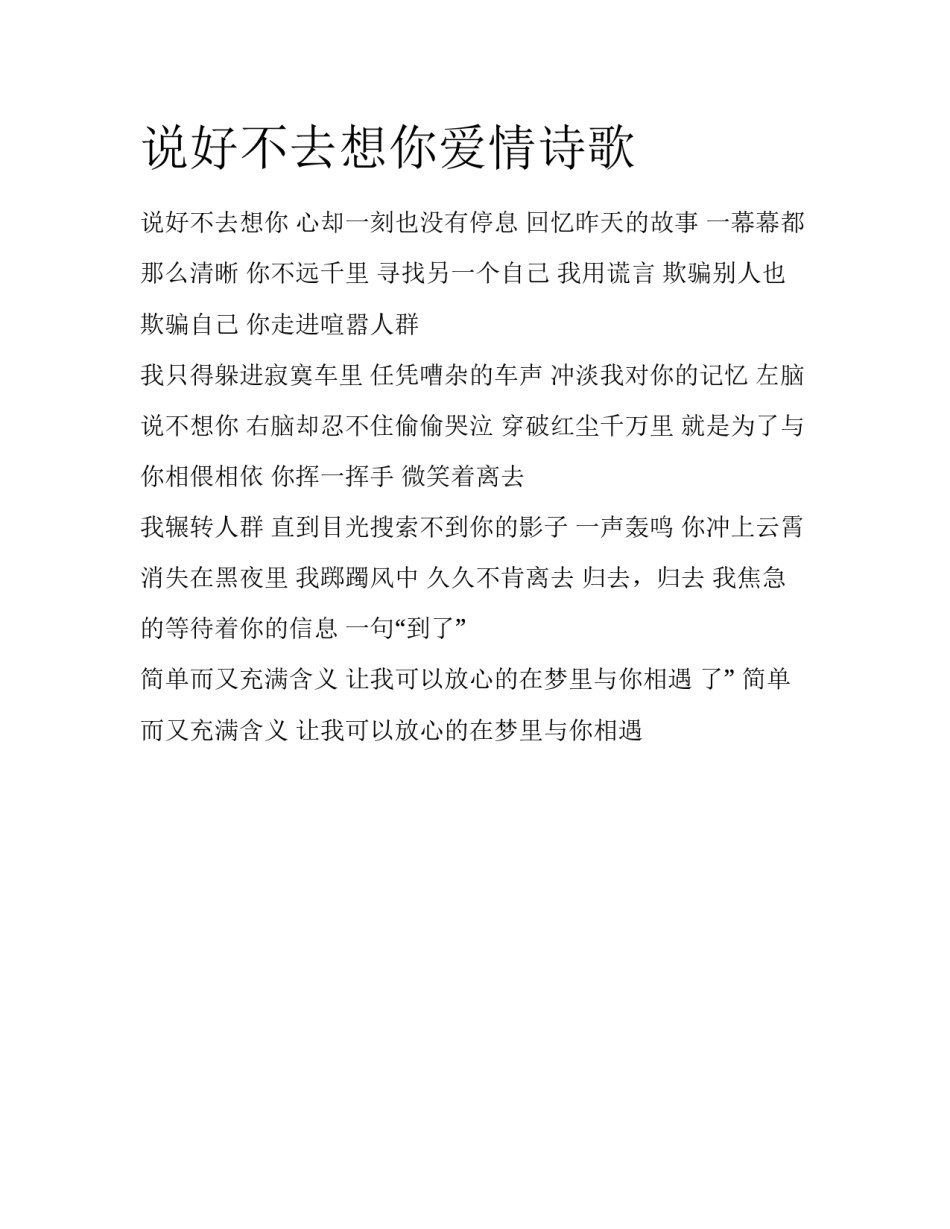 说好不去想你爱情诗歌

说好不去想你 心却一刻也没有停息 回忆昨天的故事 一幕幕都那么清晰 你不远千里 寻找另一个自己 我用谎言 欺骗别人也欺骗自己 你走进喧嚣人群

我只得躲进寂寞车里 任凭嘈杂的车声 冲淡我对你的记忆 左脑说不想你 右脑却忍不住偷偷哭泣 穿破红尘千万里 就是为了与你相偎相依 你挥一挥手 微笑着离去

我辗转人群 直到目光搜索不到你的影子 一声轰鸣 你冲上云霄 消失在黑夜里 我踯躅风中 久久不肯离去 归去，归去 我焦急的等待着你的信息 一句“到了”

简单而又充满含义 让我可以放心的在梦里与你相遇 了” 简单而又充满含义 让我可以放心的在梦里与你相遇